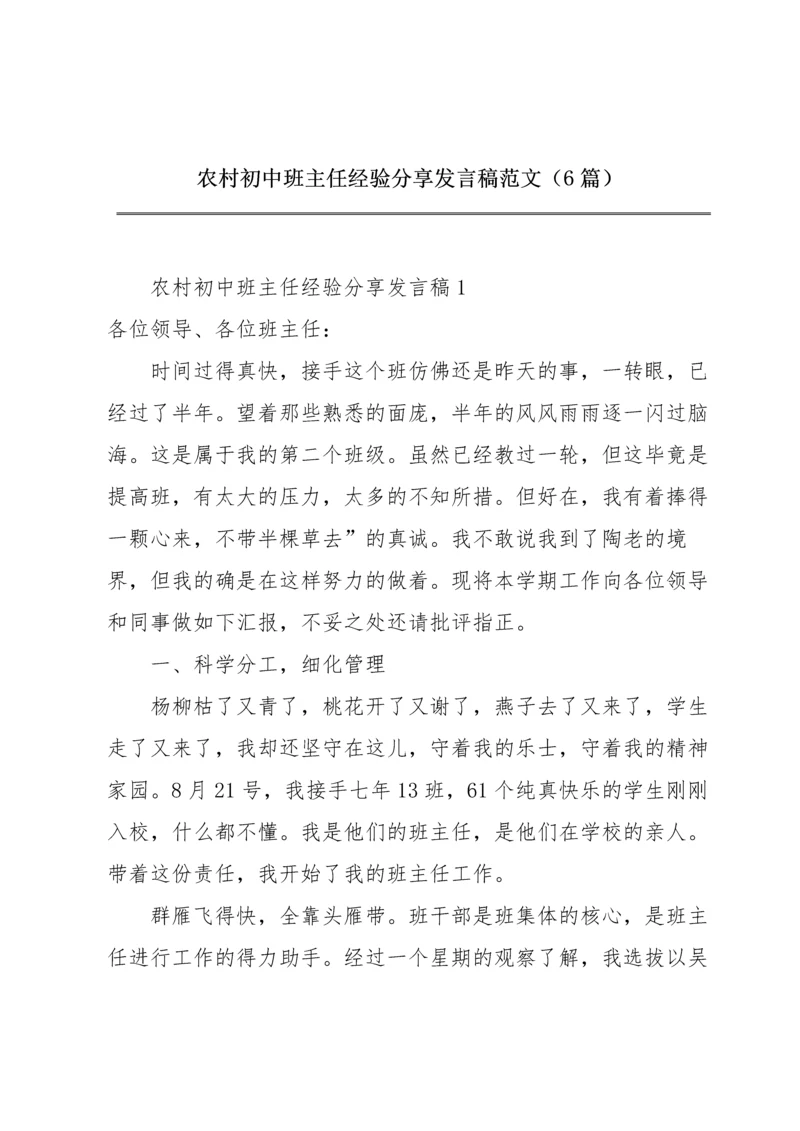 农村初中班主任经验分享发言稿范文（6篇）

农村初中班主任经验分享发言稿1

各位领导、各位班主任：

时间过得真快，接手这个班仿佛还是昨天的事，一转眼，已经过了半年。望着那些熟悉的面庞，半年的风风雨雨逐一闪过脑海。这是属于我的第二个班级。虽然已经教过一轮，但这毕竟是提高班，有太大的压力，太多的不知所措。但好在，我有着捧得一颗心来，不带半棵草去”的真诚。我不敢说我到了陶老的境界，但我的确是在这样努力的做着。现将本学期工作向各位领导和同事做如下汇报，不妥之处还请批评指正。

一、科学分工，细化管理

杨柳枯了又青了，桃花开了又谢了，燕子去了又来了，学生走了又来了，我却还坚守在这儿，守着我的乐士，守着我的精神家园。8月21号，我接手七年13班，61个纯真快乐的学生刚刚入校，什么都不懂。我是他们的班主任，是他们在学校的亲人。带着这份责任，我开始了我的班主任工作。

群雁飞得快，全靠头雁带。班干部是班集体的核心，是班主任进行工作的得力助手。经过一个星期的观察了解，我选拔以吴